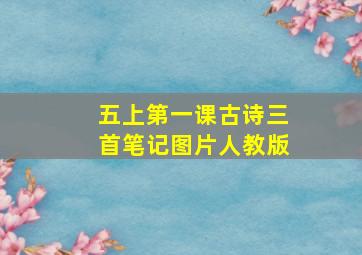 五上第一课古诗三首笔记图片人教版